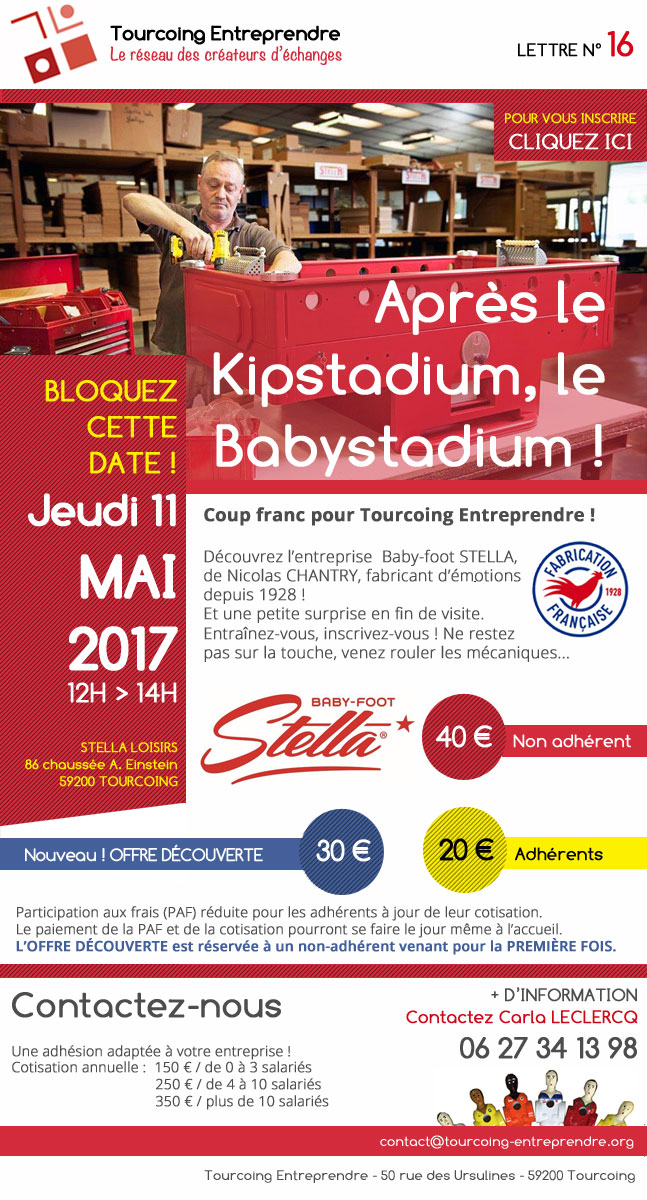 Tourcoing Entreprendre
Le réseau des créateurs d'échanges

LETTRE N° 16

POUR VOUS INSCRIRE
CLIQUEZ ICI

Après le Kipstadium, le Babystadium !

BLOQUEZ CETTE DATE !

Jeudi 11
MAI
2017
12H > 14H

STELLA LOISIRS
86 chaussée A. Einstein
59200 TOURCOING

Coup franc pour Tourcoing Entreprendre !

Découvrez l'entreprise Baby-foot STELLA, de Nicolas CHANTRY, fabricant d'émotions depuis 1928 !
Et une petite surprise en fin de visite.
Entraînez-vous, inscrivez-vous ! Ne restez pas sur la touche, venez rouler les mécaniques...

FABRICATION FRANÇAISE 1928

BABY-FOOT
Stella

40 € Non adhérent

Nouveau ! OFFRE DÉCOUVERTE 30 €

20 € Adhérents

Participation aux frais (PAF) réduite pour les adhérents à jour de leur cotisation.
Le paiement de la PAF et de la cotisation pourront se faire le jour même à l'accueil.
L'OFFRE DÉCOUVERTE est réservée à un non-adhérent venant pour la PREMIÈRE FOIS.

Contactez-nous

Une adhésion adaptée à votre entreprise !
Cotisation annuelle : 150 € / de 0 à 3 salariés
250 € / de 4 à 10 salariés
350 € / plus de 10 salariés

+ D'INFORMATION
Contactez Carla LECLERCQ
06 27 34 13 98

contact@tourcoing-entreprendre.org

Tourcoing Entreprendre - 50 rue des Ursulines - 59200 Tourcoing